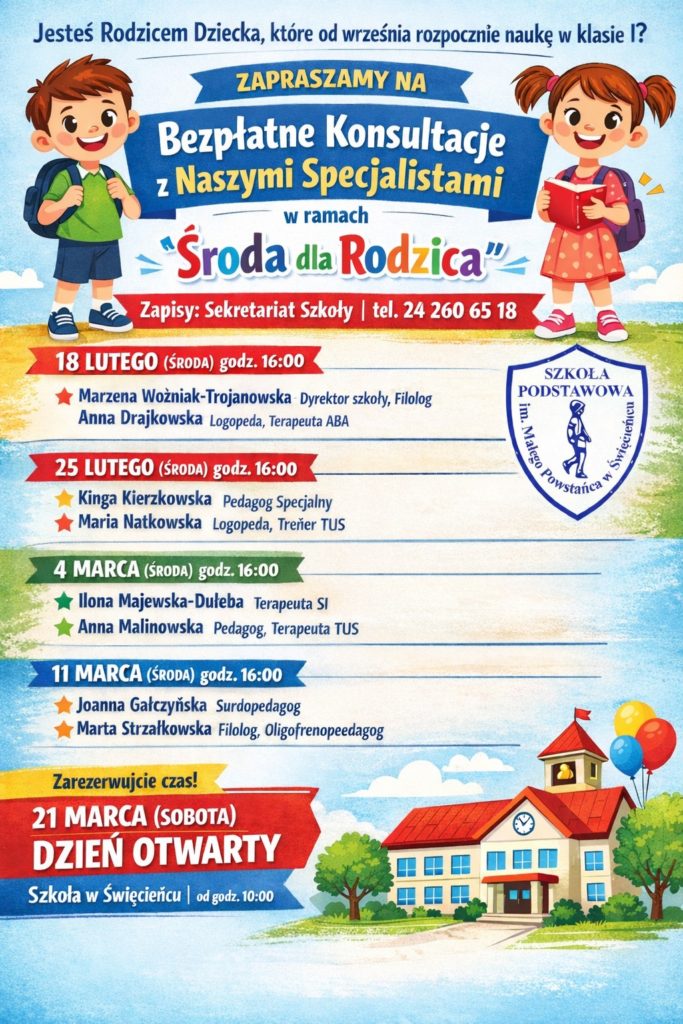 Jesteś Rodzicem Dziecka, które od września rozpocznie naukę w klasie I?

ZAPRASZAMY NA

Bezpłatne Konsultacje z Naszymi Specjalistami

w ramach

"Środa dla Rodzica"

Zapisy: Sekretariat Szkoły | tel. 24 260 65 18

18 LUTEGO (ŚRODA) godz. 16:00

Marzena Woźniak-Trojanowska Dyrektor szkoły, Filolog
Anna Drajkowska Logopeda, Terapeuta ABA

SZKOŁA PODSTAWOWA im. Małego Powstańca w Święcieńcu

25 LUTEGO (ŚRODA) godz. 16:00

Kinga Kierzkowska Pedagog Specjalny
Maria Natkowska Logopeda, Treńer TUS

4 MARCA (ŚRODA) godz. 16:00

Ilona Majewska-Dułeba Terapeuta SI
Anna Malinowska Pedagog, Terapeuta TUS

11 MARCA (ŚRODA) godz. 16:00

Joanna Gałczyńska Surdopedagog
Marta Strzałkowska Filolog, Oligofrenopeedagog

Zarezerwujcie czas!

21 MARCA (SOBOTA)
DZIEŃ OTWARTY

Szkoła w Święcieńcu | od godz. 10:00